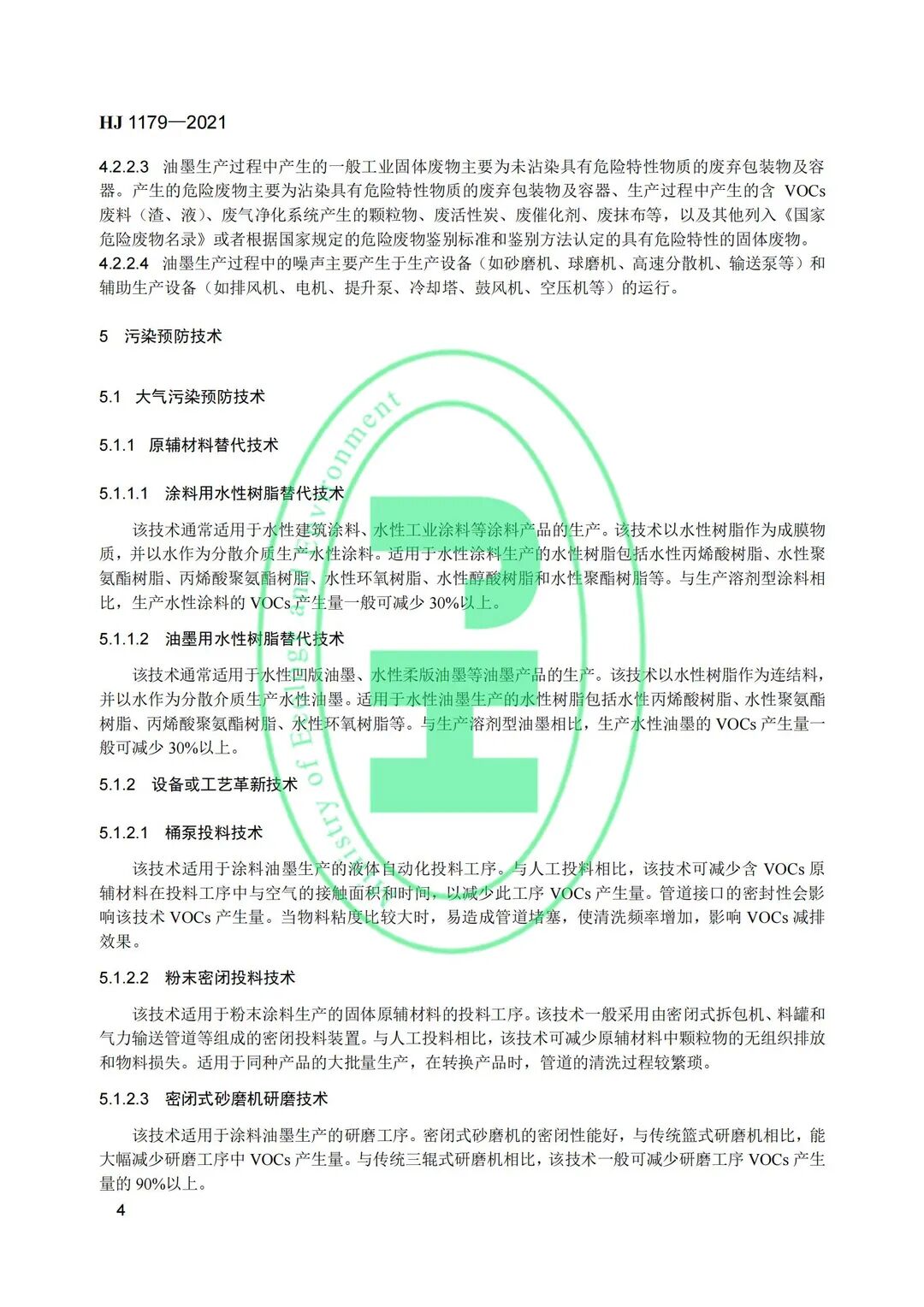 HJ 1179—2021

4.2.2.3 油墨生产过程中产生的一般工业固体废物主要为未沾染具有危险特性物质的废弃包装物及容器。产生的危险废物主要为沾染具有危险特性物质的废弃包装物及容器、生产过程中产生的含 VOCs 废料（渣、液）、废气净化系统产生的颗粒物、废活性炭、废催化剂、废抹布等，以及其他列入《国家危险废物名录》或者根据国家规定的危险废物鉴别标准和鉴别方法认定的具有危险特性的固体废物。
4.2.2.4 油墨生产过程中的噪声主要产生于生产设备（如砂磨机、球磨机、高速分散机、输送泵等）和辅助生产设备（如排风机、电机、提升泵、冷却塔、鼓风机、空压机等）的运行。

5 污染预防技术

5.1 大气污染预防技术

5.1.1 原辅材料替代技术

5.1.1.1 涂料用水性树脂替代技术

该技术通常适用于水性建筑涂料、水性工业涂料等涂料产品的生产。该技术以水性树脂作为成膜物质，并以水作为分散介质生产水性涂料。适用于水性涂料生产的水性树脂包括水性丙烯酸树脂、水性聚氨酯树脂、丙烯酸聚氨酯树脂、水性环氧树脂、水性醇酸树脂和水性聚酯树脂等。与生产溶剂型涂料相比，生产水性涂料的 VOCs 产生量一般可减少 30%以上。

5.1.1.2 油墨用水性树脂替代技术

该技术通常适用于水性凹版油墨、水性柔版油墨等油墨产品的生产。该技术以水性树脂作为连结料，并以水作为分散介质生产水性油墨。适用于水性油墨生产的水性树脂包括水性丙烯酸树脂、水性聚氨酯树脂、丙烯酸聚氨酯树脂、水性环氧树脂等。与生产溶剂型油墨相比，生产水性油墨的 VOCs 产生量一般可减少 30%以上。

5.1.2 设备或工艺革新技术

5.1.2.1 桶泵投料技术

该技术适用于涂料油墨生产的液体自动化投料工序。与人工投料相比，该技术可减少含 VOCs 原辅材料在投料工序中与空气的接触面积和时间，以减少此工序 VOCs 产生量。管道接口的密封性会影响该技术 VOCs 产生量。当物料粘度比较大时，易造成管道堵塞，使清洗频率增加，影响 VOCs 减排效果。

5.1.2.2 粉末密闭投料技术

该技术适用于粉末涂料生产的固体原辅材料的投料工序。该技术一般采用由密闭式拆包机、料罐和气力输送管道等组成的密闭投料装置。与人工投料相比，该技术可减少原辅材料中颗粒物的无组织排放和物料损失。适用于同种产品的大批量生产，在转换产品时，管道的清洗过程较繁琐。

5.1.2.3 密闭式砂磨机研磨技术

该技术适用于涂料油墨生产的研磨工序。密闭式砂磨机的密闭性能好，与传统篮式研磨机相比，能大幅减少研磨工序中 VOCs 产生量。与传统三辊式研磨机相比，该技术一般可减少研磨工序 VOCs 产生量的 90%以上。

4

Ministry of Ecology and Environment